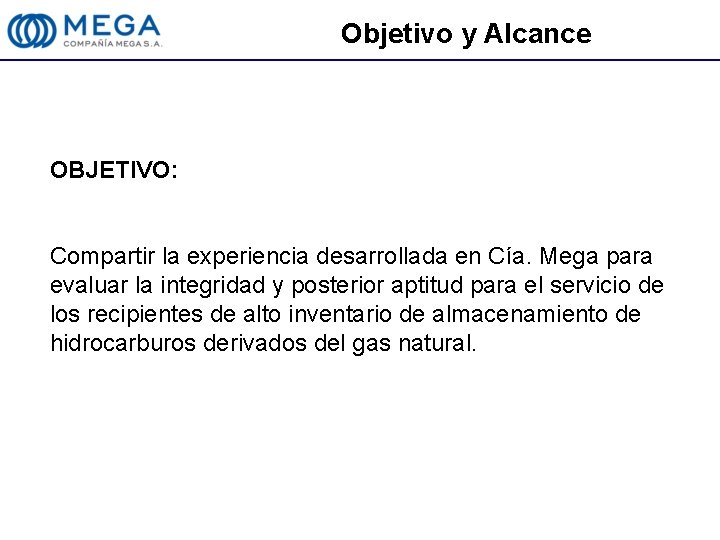 MEGA
COMPAÑÍA MEGA S.A.

Objetivo y Alcance

OBJETIVO:

Compartir la experiencia desarrollada en Cía. Mega para evaluar la integridad y posterior aptitud para el servicio de los recipientes de alto inventario de almacenamiento de hidrocarburos derivados del gas natural.